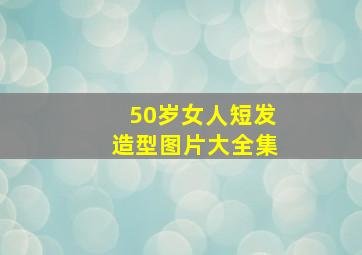 50岁女人短发
造型图片大全集